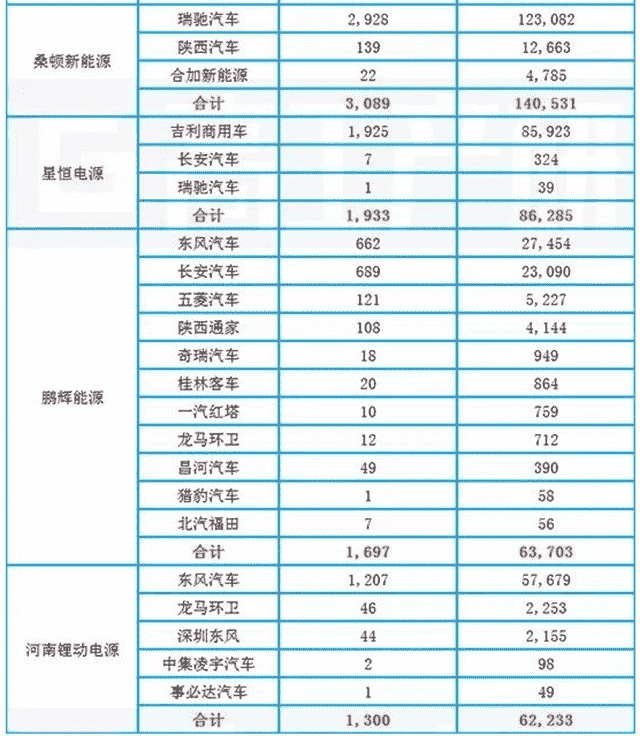 |  |  |  |  |
|---|---|---|---|
| 桑顿新能源 | 瑞驰汽车 | 2,928 | 123,082 |
|  | 陕西汽车 | 139 | 12,663 |
|  | 合加新能源 | 22 | 4,785 |
|  | 合计 | 3,089 | 140,531 |
| 星恒电源 | 吉利商用车 | 1,925 | 85,923 |
|  | 长安汽车 | 7 | 324 |
|  | 瑞驰汽车 | 1 | 39 |
|  | 合计 | 1,933 | 86,285 |
| 鹏辉能源 | 东风汽车 | 662 | 27,454 |
|  | 长安汽车 | 689 | 23,090 |
|  | 五菱汽车 | 121 | 5,227 |
|  | 陕西通家 | 108 | 4,144 |
|  | 奇瑞汽车 | 18 | 949 |
|  | 桂林客车 | 20 | 864 |
|  | 一汽红塔 | 10 | 759 |
|  | 龙马环卫 | 12 | 712 |
|  | 昌河汽车 | 49 | 390 |
|  | 猎豹汽车 | 1 | 58 |
|  | 北汽福田 | 7 | 56 |
|  | 合计 | 1,697 | 63,703 |
| 河南锂动电源 | 东风汽车 | 1,207 | 57,679 |
|  | 龙马环卫 | 46 | 2,253 |
|  | 深圳东风 | 44 | 2,155 |
|  | 中集凌宇汽车 | 2 | 98 |
|  | 事必达汽车 | 1 | 49 |
|  | 合计 | 1,300 | 62,233 |